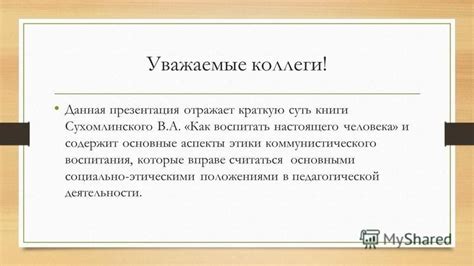 Уважаемые коллеги!

• Данная презентация отражает краткую суть книги Сухомлинского В.А. «Как воспитать настоящего человека» и содержит основные аспекты этики коммунистического воспитания, которые вправе считаться основными социально-этическими положениями в педагогической деятельности.

MyShared